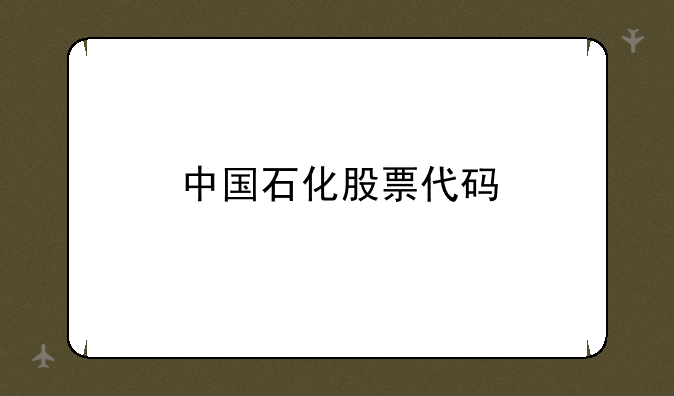 中国石化股票代码